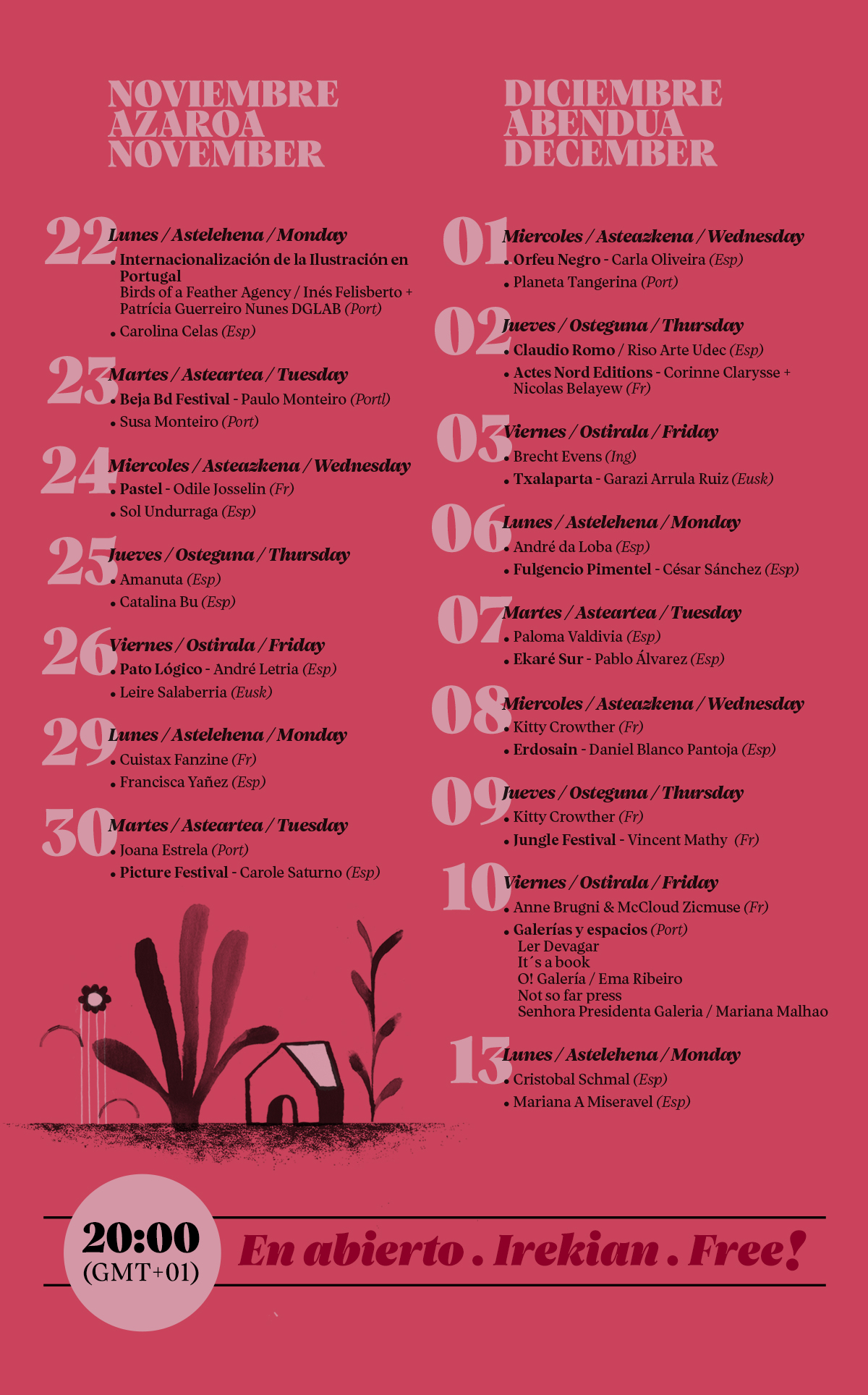 NOVIEMBRE
AZAROA
NOVEMBER

22 Lunes / Astelehena / Monday
• Internacionalización de la Ilustración en Portugal
Birds of a Feather Agency / Inés Felisberto + Patrícia Guerreiro Nunes DGLAB (Port)
• Carolina Celas (Esp)

23 Martes / Asteartea / Tuesday
• Beja Bd Festival - Paulo Monteiro (Portl)
• Susa Monteiro (Port)

24 Miercoles / Asteazkena / Wednesday
• Pastel - Odile Josselin (Fr)
• Sol Undurraga (Esp)

25 Jueves / Osteguna / Thursday
• Amanuta (Esp)
• Catalina Bu (Esp)

26 Viernes / Ostirala / Friday
• Pato Lógico - André Letria (Esp)
• Leire Salaberria (Eusk)

29 Lunes / Astelehena / Monday
• Cuistax Fanzine (Fr)
• Francisca Yañez (Esp)

30 Martes / Asteartea / Tuesday
• Joana Estrela (Port)
• Picture Festival - Carole Saturno (Esp)

DICIEMBRE
ABENDUA
DECEMBER

01 Miercoles / Asteazkena / Wednesday
• Orfeu Negro - Carla Oliveira (Esp)
• Planeta Tangerina (Port)

02 Jueves / Osteguna / Thursday
• Claudio Romo / Riso Arte Udec (Esp)
• Actes Nord Editions - Corinne Clarysse + Nicolas Belayew (Fr)

03 Viernes / Ostirala / Friday
• Brecht Evens (Ing)
• Txalaparta - Garazi Arrula Ruiz (Eusk)

06 Lunes / Astelehena / Monday
• André da Loba (Esp)
• Fulgencio Pimentel - César Sánchez (Esp)

07 Martes / Asteartea / Tuesday
• Paloma Valdivia (Esp)
• Ekaré Sur - Pablo Álvarez (Esp)

08 Miercoles / Asteazkena / Wednesday
• Kitty Crowther (Fr)
• Erdosain - Daniel Blanco Pantoja (Esp)

09 Jueves / Osteguna / Thursday
• Kitty Crowther (Fr)
• Jungle Festival - Vincent Mathy (Fr)

10 Viernes / Ostirala / Friday
• Anne Brugni & McCloud Zicmuse (Fr)
• Galerías y espacios (Port)
Ler Devagar
It´s a book
O! Galería / Ema Ribeiro
Not so far press
Senhora Presidenta Galeria / Mariana Malhao

13 Lunes / Astelehena / Monday
• Cristobal Schmal (Esp)
• Mariana A Miseravel (Esp)

20:00 (GMT+01)
En abierto . Irekian . Free!